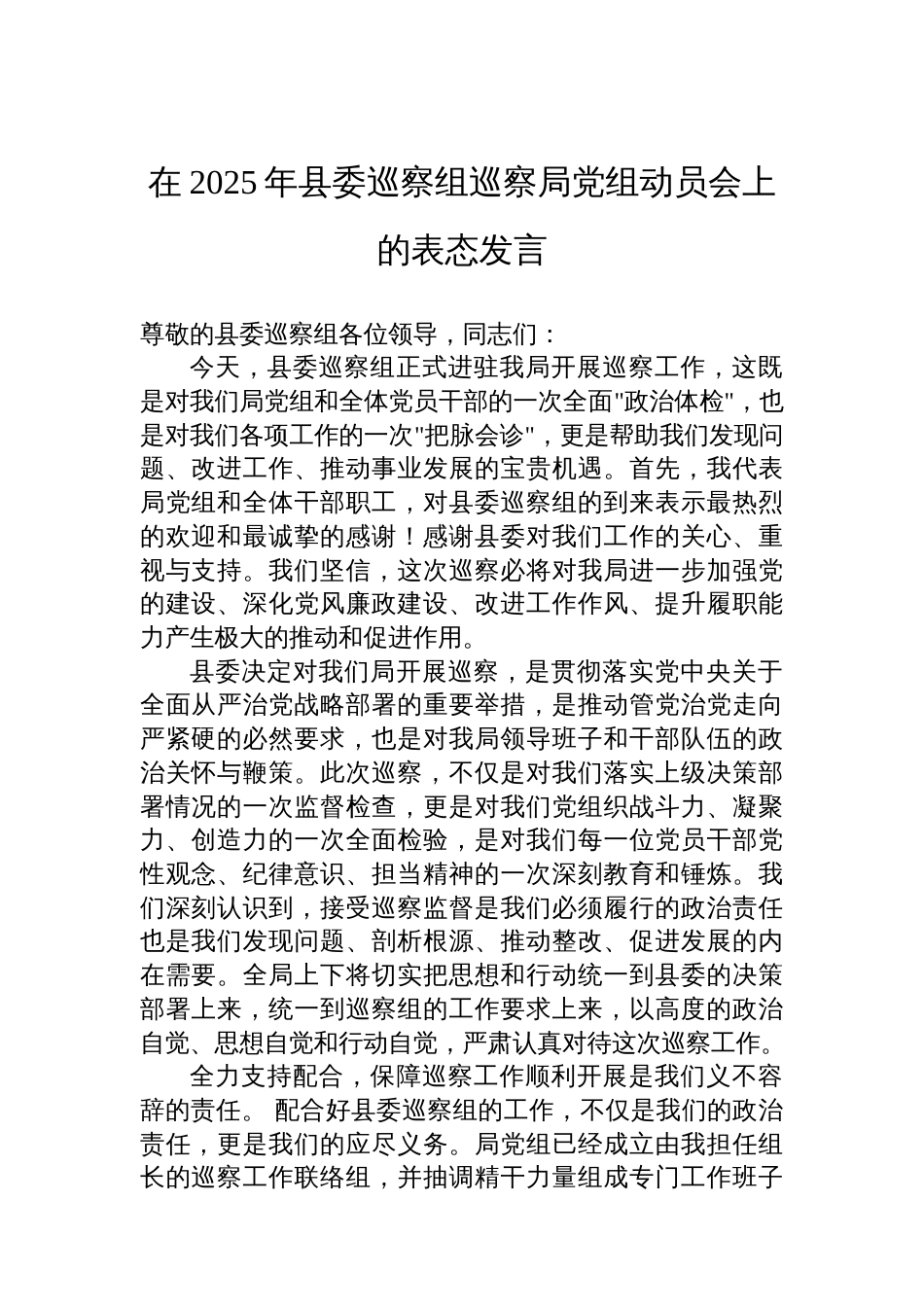 在 2025 年县委巡察组巡察局党组动员会上的表态发言

尊敬的县委巡察组各位领导，同志们：

今天，县委巡察组正式进驻我局开展巡察工作，这既是对我们局党组和全体党员干部的一次全面"政治体检"，也是对我们各项工作的一次"把脉会诊"，更是帮助我们发现问题、改进工作、推动事业发展的宝贵机遇。首先，我代表局党组和全体干部职工，对县委巡察组的到来表示最热烈的欢迎和最诚挚的感谢！感谢县委对我们工作的关心、重视与支持。我们坚信，这次巡察必将对我局进一步加强党的建设、深化党风廉政建设、改进工作作风、提升履职能力产生极大的推动和促进作用。

县委决定对我们局开展巡察，是贯彻落实党中央关于全面从严治党战略部署的重要举措，是推动管党治党走向严紧硬的必然要求，也是对我局领导班子和干部队伍的政治关怀与鞭策。此次巡察，不仅是对我们落实上级决策部署情况的一次监督检查，更是对我们党组织战斗力、凝聚力、创造力的一次全面检验，是对我们每一位党员干部党性观念、纪律意识、担当精神的一次深刻教育和锤炼。我们深刻认识到，接受巡察监督是我们必须履行的政治责任也是我们发现问题、剖析根源、推动整改、促进发展的内在需要。全局上下将切实把思想和行动统一到县委的决策部署上来，统一到巡察组的工作要求上来，以高度的政治自觉、思想自觉和行动自觉，严肃认真对待这次巡察工作。

全力支持配合，保障巡察工作顺利开展是我们义不容辞的责任。 配合好县委巡察组的工作，不仅是我们的政治责任，更是我们的应尽义务。局党组已经成立由我担任组长的巡察工作联络组，并抽调精干力量组成专门工作班子